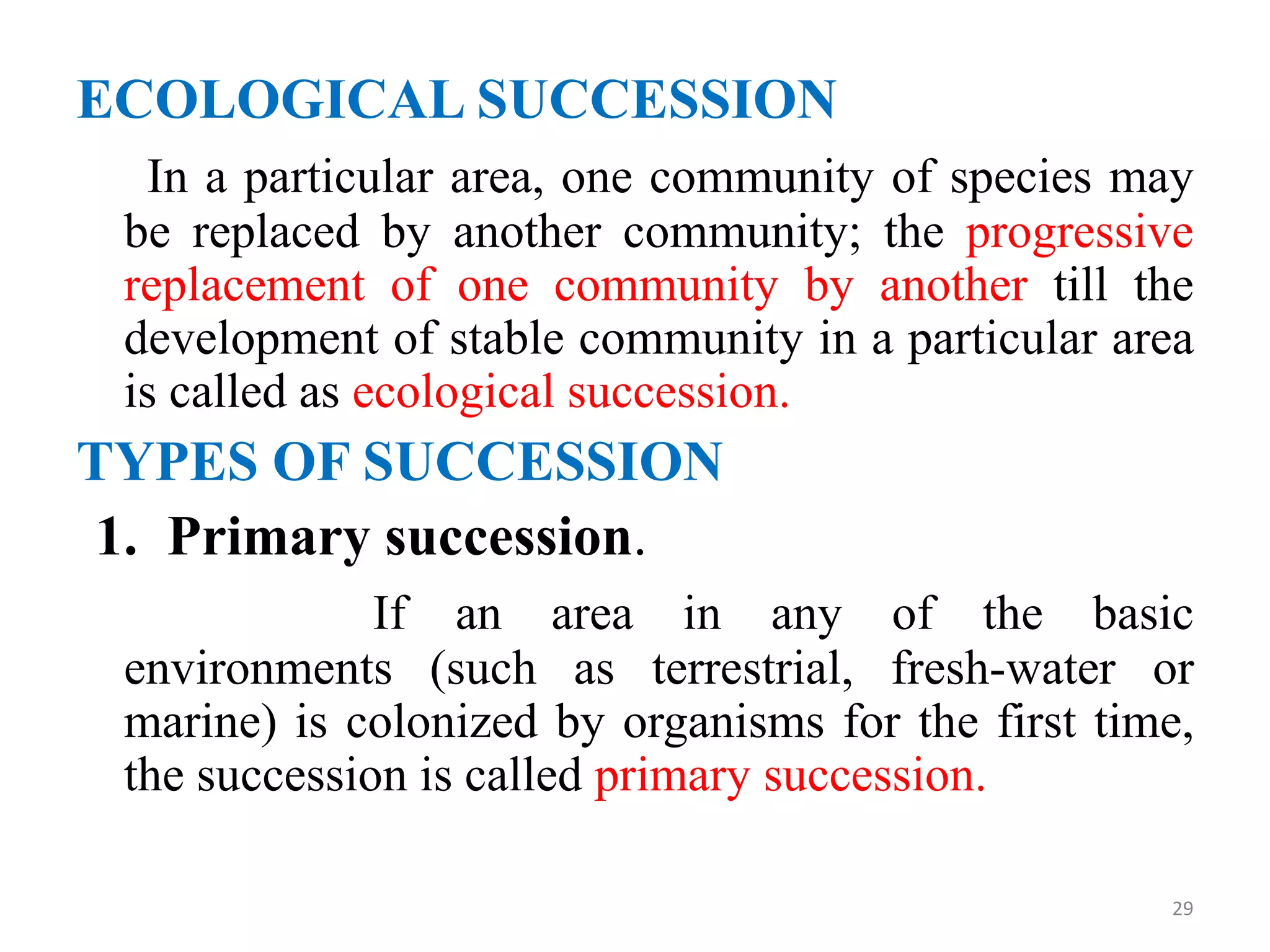 ECOLOGICAL SUCCESSION

In a particular area, one community of species may be replaced by another community; the progressive replacement of one community by another till the development of stable community in a particular area is called as ecological succession.

TYPES OF SUCCESSION

1. Primary succession.

If an area in any of the basic environments (such as terrestrial, fresh-water or marine) is colonized by organisms for the first time, the succession is called primary succession.

29